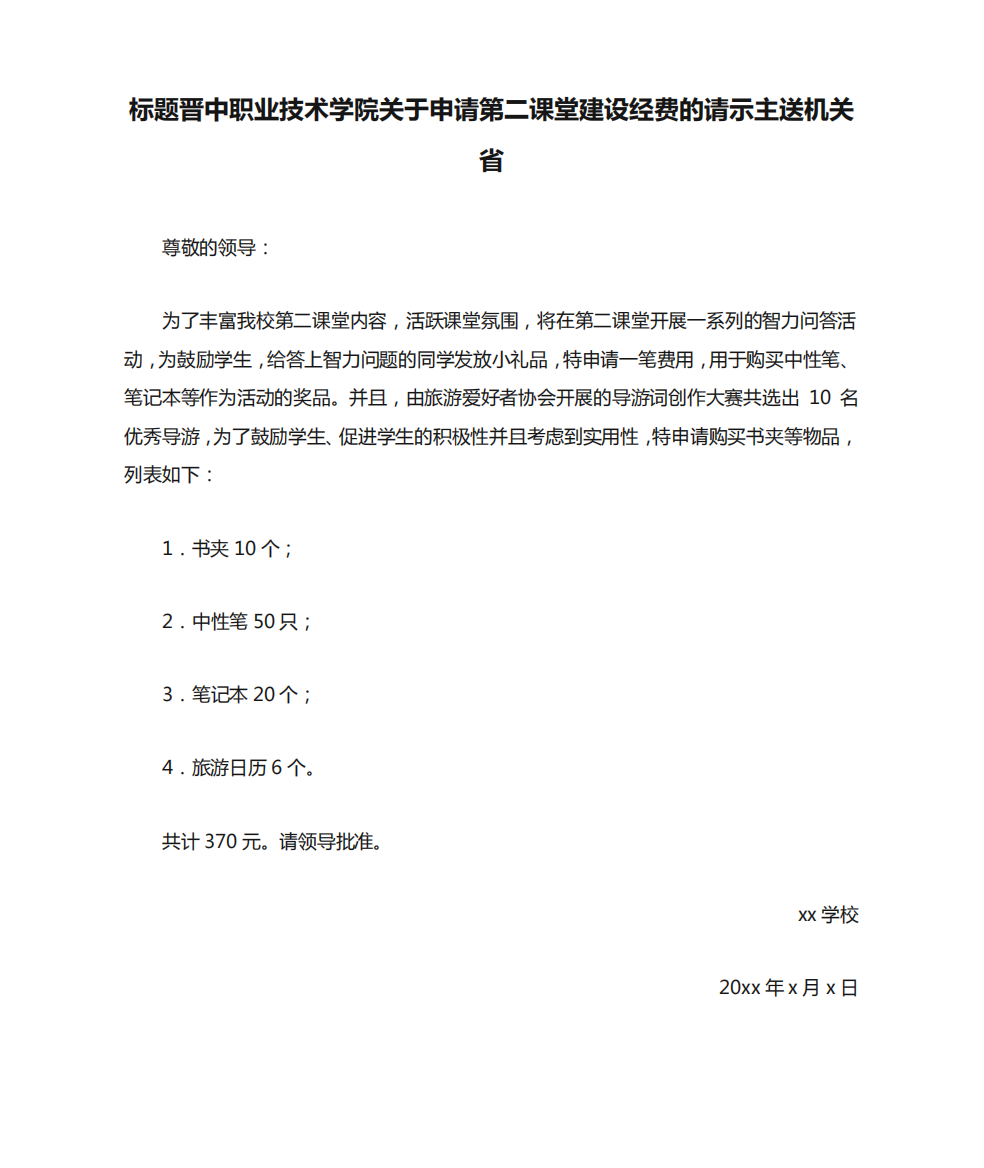 标题晋中职业技术学院关于申请第二课堂建设经费的请示主送机关省

尊敬的领导：

为了丰富我校第二课堂内容，活跃课堂氛围，将在第二课堂开展一系列的智力问答活动，为鼓励学生，给答上智力问题的同学发放小礼品，特申请一笔费用，用于购买中性笔、笔记本等作为活动的奖品。并且，由旅游爱好者协会开展的导游词创作大赛共选出 10 名优秀导游，为了鼓励学生、促进学生的积极性并且考虑到实用性，特申请购买书夹等物品，列表如下：

1．书夹 10 个；

2．中性笔 50 只；

3．笔记本 20 个；

4．旅游日历 6 个。

共计 370 元。请领导批准。

xx 学校

20xx 年 x 月 x 日